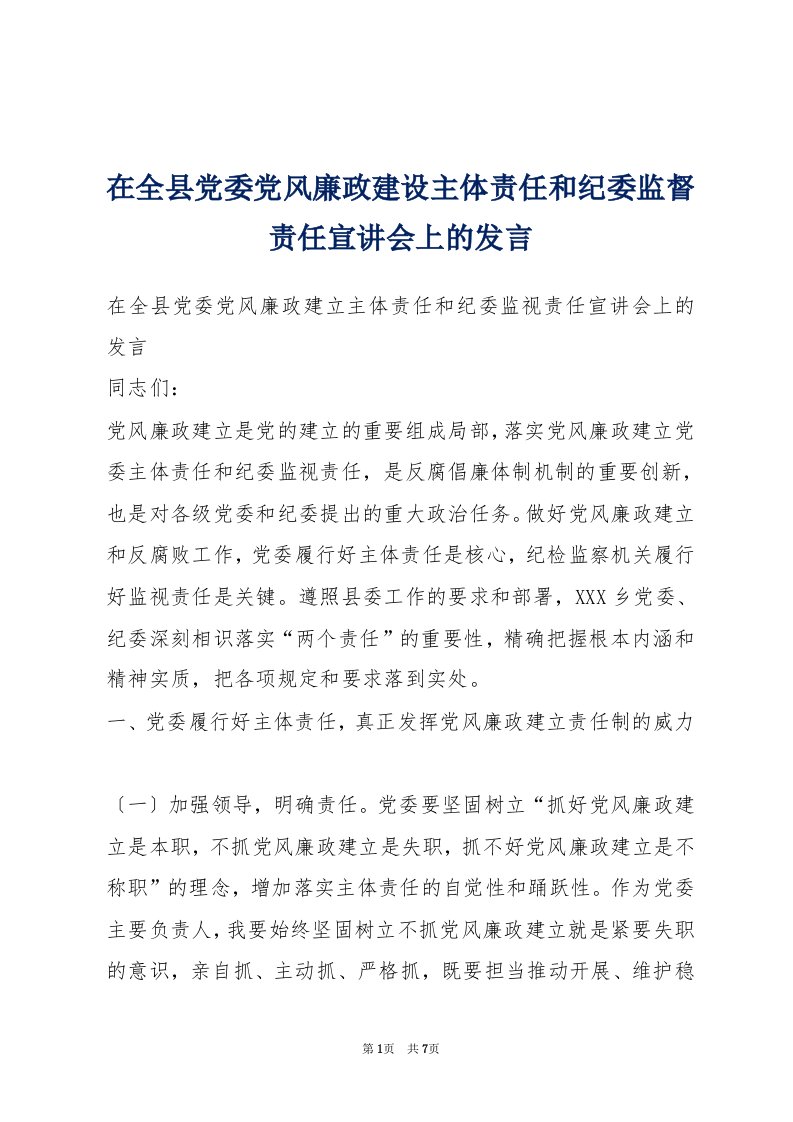 在全县党委党风廉政建设主体责任和纪委监督责任宣讲会上的发言

在全县党委党风廉政建立主体责任和纪委监视责任宣讲会上的发言

同志们：

党风廉政建立是党的建立的重要组成局部，落实党风廉政建立党委主体责任和纪委监视责任，是反腐倡廉体制机制的重要创新，也是对各级党委和纪委提出的重大政治任务。做好党风廉政建立和反腐败工作，党委履行好主体责任是核心，纪检监察机关履行好监视责任是关键。遵照县委工作的要求和部署，XXX乡党委、纪委深刻相识落实“两个责任”的重要性，精确把握根本内涵和精神实质，把各项规定和要求落到实处。

一、党委履行好主体责任，真正发挥党风廉政建立责任制的威力

〔一〕加强领导，明确责任。党委要坚固树立“抓好党风廉政建立是本职，不抓党风廉政建立是失职，抓不好党风廉政建立是不称职”的理念，增加落实主体责任的自觉性和踊跃性。作为党委主要负责人，我要始终坚固树立不抓党风廉政建立就是紧要失职的意识，亲自抓、主动抓、严格抓，既要担当推动开展、维护稳

第1页 共7页